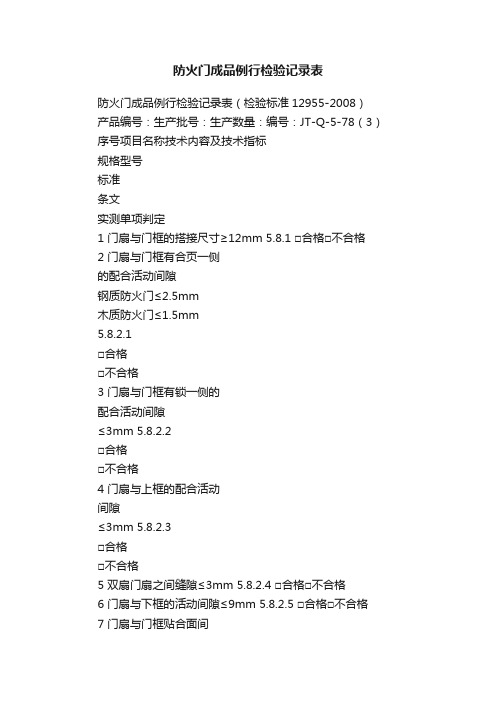 防火门成品例行检验记录表

防火门成品例行检验记录表（检验标准 12955-2008）
产品编号：生产批号：生产数量：编号：JT-Q-5-78（3）
序号项目名称技术内容及技术指标
规格型号
标准
条文
实测单项判定
1 门扇与门框的搭接尺寸≥12mm 5.8.1 □合格□不合格
2 门扇与门框有合页一侧
的配合活动间隙
钢质防火门≤2.5mm
木质防火门≤1.5mm
5.8.2.1
□合格
□不合格
3 门扇与门框有锁一侧的
配合活动间隙
≤3mm 5.8.2.2
□合格
□不合格
4 门扇与上框的配合活动
间隙
≤3mm 5.8.2.3
□合格
□不合格
5 双扇门扇之间缝隙≤3mm 5.8.2.4 □合格□不合格
6 门扇与下框的活动间隙≤9mm 5.8.2.5 □合格□不合格
7 门扇与门框贴合面间